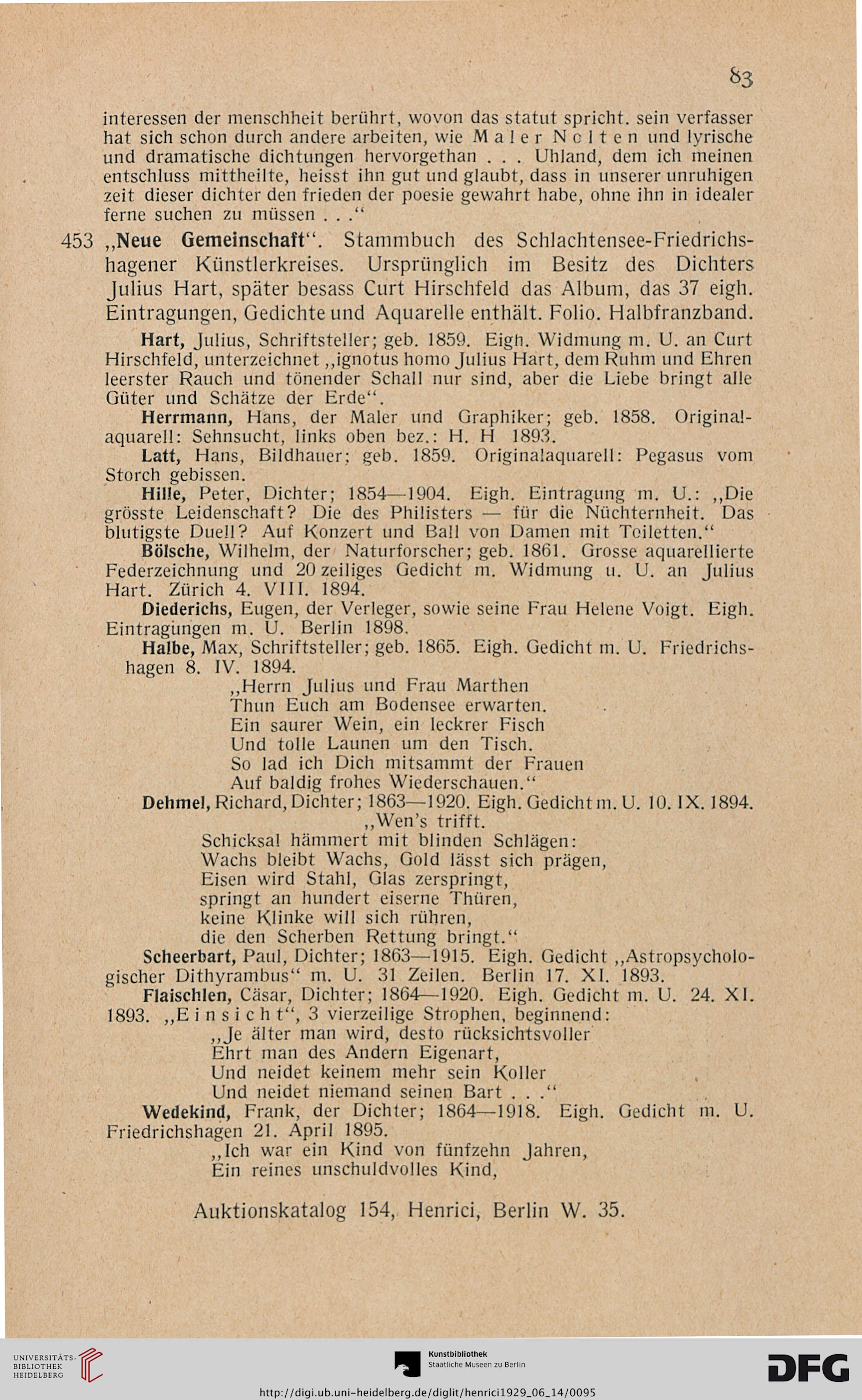 83

interessen der menschheit berührt, wovon das statut spricht. sein verfasser hat sich schon durch andere arbeiten, wie Maler Nolten und lyrische und dramatische dichtungen hervorgethan . . . Uhland, dem ich meinen entschluss mittheilte, heisst ihn gut und glaubt, dass in unserer unruhigen zeit dieser dichter den frieden der poesie gewahrt habe, ohne ihn in idealer ferne suchen zu müssen . . .“

453 „Neue Gemeinschaft“. Stammbuch des Schlachtensee-Friedrichshagener Künstlerkreises. Ursprünglich im Besitz des Dichters Julius Hart, später besass Curt Hirschfeld das Album, das 37 eigh. Eintragungen, Gedichte und Aquarelle enthält. Folio. Halbfranzband.

Hart, Julius, Schriftsteller; geb. 1859. Eigh. Widmung m. U. an Curt Hirschfeld, unterzeichnet „ignotus homo Julius Hart, dem Ruhm und Ehren leerster Rauch und tönender Schall nur sind, aber die Liebe bringt alle Güter und Schätze der Erde“.

Herrmann, Hans, der Maler und Graphiker; geb. 1858. Originalaquarell: Sehnsucht, links oben bez.: H. H 1893.

Latt, Hans, Bildhauer; geb. 1859. Originalaquarell: Pegasus vom Storch gebissen.

Hille, Peter, Dichter; 1854—1904. Eigh. Eintragung m. U.: „Die grösste Leidenschaft? Die des Philisters — für die Nüchternheit. Das blutigste Duell? Auf Konzert und Ball von Damen mit Toiletten.“

Bölsche, Wilhelm, der Naturforscher; geb. 1861. Grosse aquarellierte Federzeichnung und 20 zeiliges Gedicht m. Widmung u. U. an Julius Hart. Zürich 4. VIII. 1894.

Diederichs, Eugen, der Verleger, sowie seine Frau Helene Voigt. Eigh. Eintragungen m. U. Berlin 1898.

Halbe, Max, Schriftsteller; geb. 1865. Eigh. Gedicht m. U. Friedrichshagen 8. IV. 1894.
„Herrn Julius und Frau Marthen
Thun Euch am Bodensee erwarten.
Ein saurer Wein, ein leckrer Fisch
Und tolle Launen um den Tisch.
So lad ich Dich mitsammt der Frauen
Auf baldig frohes Wiederschauen.“

Dehmel, Richard, Dichter; 1863—1920. Eigh. Gedicht m. U. 10. IX. 1894.
„Wen's trifft.
Schicksal hämmert mit blinden Schlägen:
Wachs bleibt Wachs, Gold lässt sich prägen,
Eisen wird Stahl, Glas zerspringt,
springt an hundert eiserne Thüren,
keine Klinke will sich rühren,
die den Scherben Rettung bringt.“

Scheerbart, Paul, Dichter; 1863—1915. Eigh. Gedicht „Astropsychologischer Dithyrambus“ m. U. 31 Zeilen. Berlin 17. XI. 1893.

Flaischlen, Cäsar, Dichter; 1864—1920. Eigh. Gedicht m. U. 24. XI. 1893. „Einsicht“, 3 vierzeilige Strophen, beginnend:
„Je älter man wird, desto rücksichtsvoller
Ehrt man des Andern Eigenart,
Und neidet keinem mehr sein Koller
Und neidet niemand seinen Bart . . .“

Wedekind, Frank, der Dichter; 1864—1918. Eigh. Gedicht m. U. Friedrichshagen 21. April 1895.
„Ich war ein Kind von fünfzehn Jahren,
Ein reines unschuldvolles Kind,

Auktionskatalog 154, Henrici, Berlin W. 35.

UNIVERSITÄTS-BIBLIOTHEK HEIDELBERG
Kunstbibliothek Staatliche Museen zu Berlin
DFG
http://digi.ub.uni-heidelberg.de/diglit/henrici1929_06_14/0095